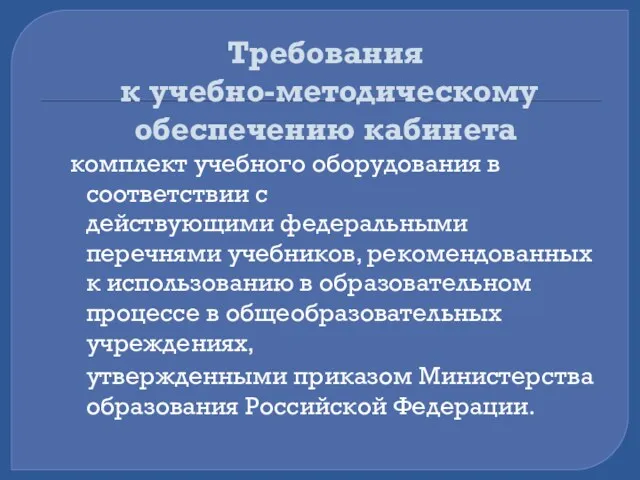 Требования к учебно-методическому обеспечению кабинета

комплект учебного оборудования в соответствии с действующими федеральными перечнями учебников, рекомендованных к использованию в образовательном процессе в общеобразовательных учреждениях, утвержденными приказом Министерства образования Российской Федерации.